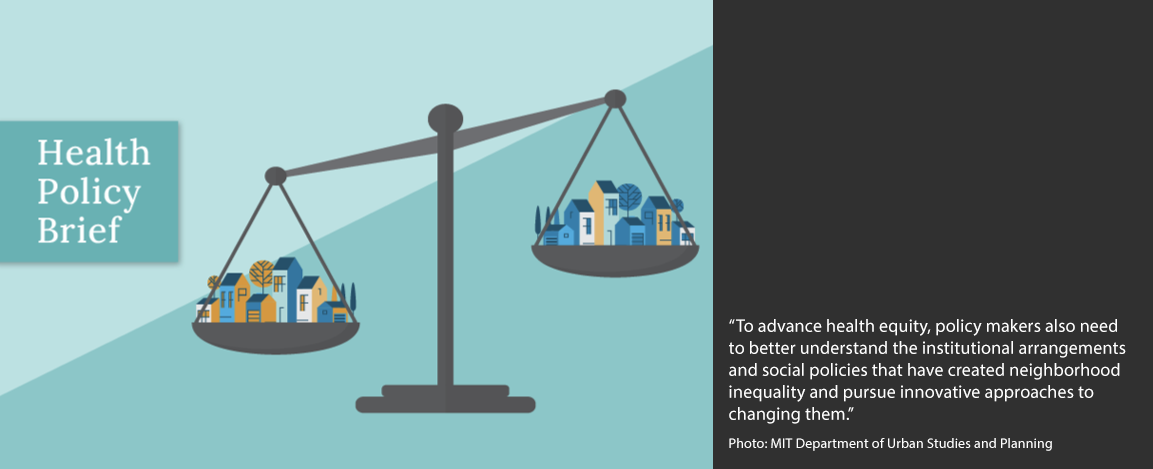 Health Policy Brief

“To advance health equity, policy makers also need to better understand the institutional arrangements and social policies that have created neighborhood inequality and pursue innovative approaches to changing them.”

Photo: MIT Department of Urban Studies and Planning